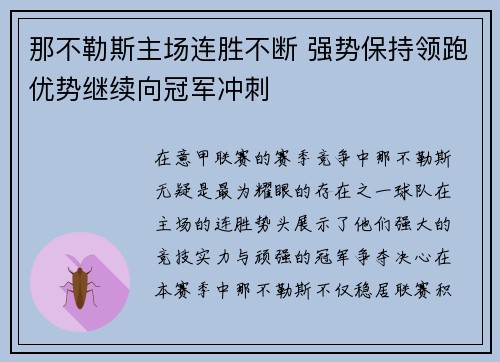 那不勒斯主场连胜不断 强势保持领跑优势继续向冠军冲刺

在意甲联赛的赛季竞争中那不勒斯无疑是最为耀眼的存在之一球队在主场的连胜势头展示了他们强大的竞技实力与顽强的冠军争夺决心在本赛季中那不勒斯不仅稳居联赛积